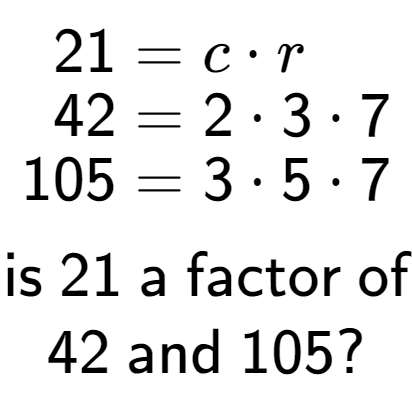 $21 = c \cdot r$
$42 = 2 \cdot 3 \cdot 7$
$105 = 3 \cdot 5 \cdot 7$

is 21 a factor of 42 and 105?